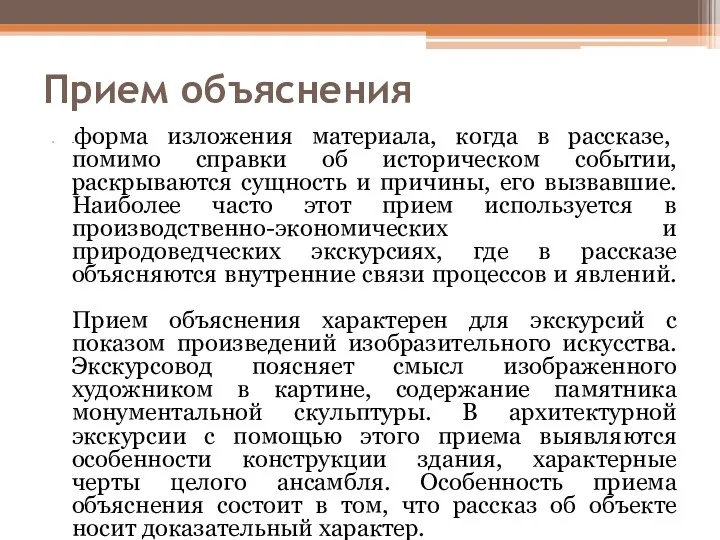 Прием объяснения

-форма изложения материала, когда в рассказе, помимо справки об историческом событии, раскрываются сущность и причины, его вызвавшие. Наиболее часто этот прием используется в производственно-экономических и природоведческих экскурсиях, где в рассказе объясняются внутренние связи процессов и явлений.

Прием объяснения характерен для экскурсий с показом произведений изобразительного искусства. Экскурсовод поясняет смысл изображенного художником в картине, содержание памятника монументальной скульптуры. В архитектурной экскурсии с помощью этого приема выявляются особенности конструкции здания, характерные черты целого ансамбля. Особенность приема объяснения состоит в том, что рассказ об объекте носит доказательный характер.